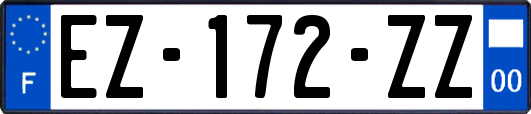 F
EZ-172-ZZ
00